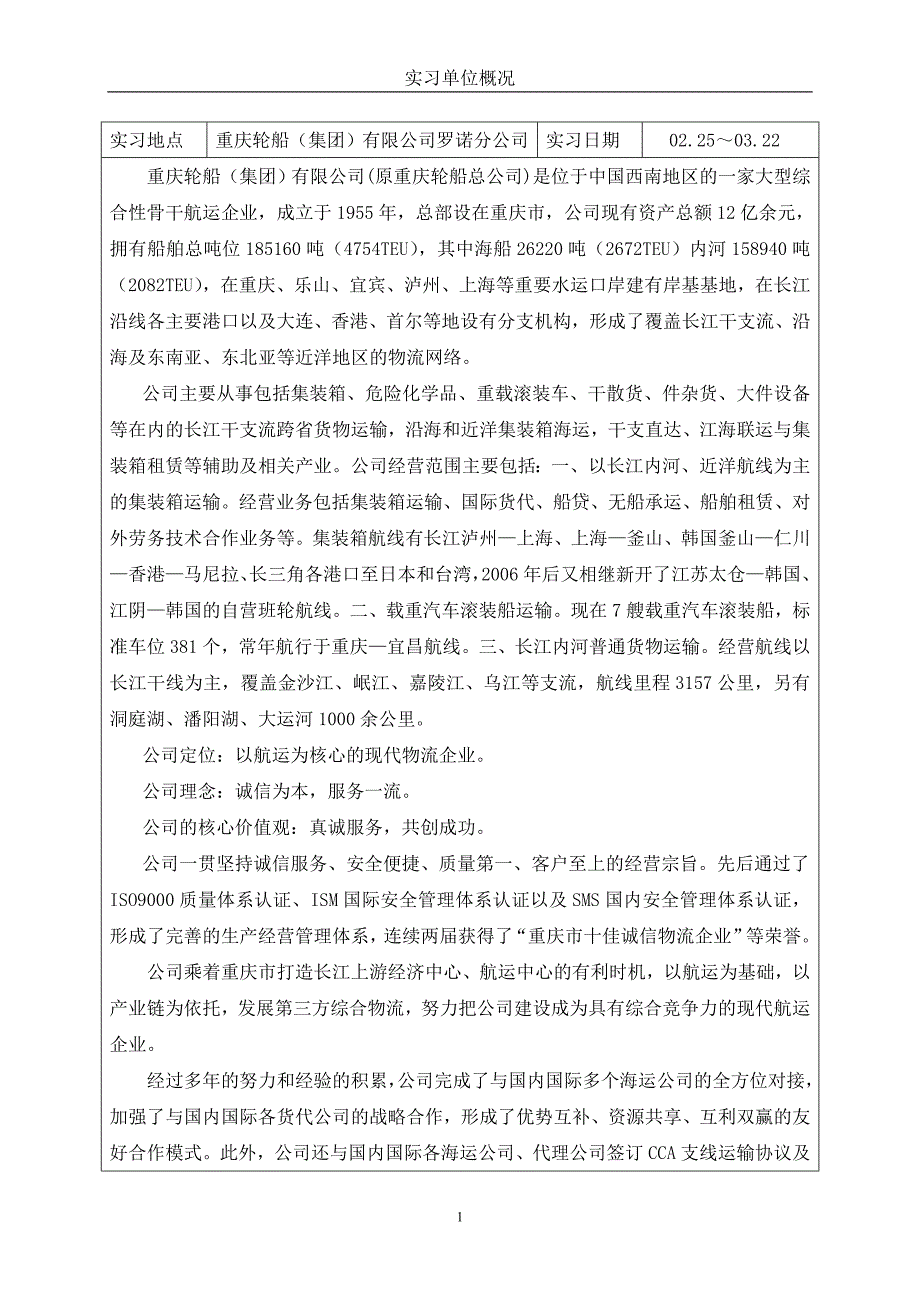 实习单位概况

| 实习地点 | 重庆轮船（集团）有限公司罗诺分公司 | 实习日期 | 02.25～03.22 |
|---|---|---|---|

重庆轮船（集团）有限公司(原重庆轮船总公司)是位于中国西南地区的一家大型综合性骨干航运企业，成立于 1955 年，总部设在重庆市，公司现有资产总额 12 亿余元，拥有船舶总吨位 185160 吨（4754TEU），其中海船 26220 吨（2672TEU）内河 158940 吨（2082TEU），在重庆、乐山、宜宾、泸州、上海等重要水运口岸建有岸基基地，在长江沿线各主要港口以及大连、香港、首尔等地设有分支机构，形成了覆盖长江干支流、沿海及东南亚、东北亚等近洋地区的物流网络。

公司主要从事包括集装箱、危险化学品、重载滚装车、干散货、件杂货、大件设备等在内的长江干支流跨省货物运输，沿海和近洋集装箱海运，干支直达、江海联运与集装箱租赁等辅助及相关产业。公司经营范围主要包括：一、以长江内河、近洋航线为主的集装箱运输。经营业务包括集装箱运输、国际货代、船贷、无船承运、船舶租赁、对外劳务技术合作业务等。集装箱航线有长江泸州—上海、上海—釜山、韩国釜山—仁川—香港—马尼拉、长三角各港口至日本和台湾，2006 年后又相继新开了江苏太仓—韩国、江阴—韩国的自营班轮航线。二、载重汽车滚装船运输。现在 7 艘载重汽车滚装船，标准车位 381 个，常年航行于重庆—宜昌航线。三、长江内河普通货物运输。经营航线以长江干线为主，覆盖金沙江、岷江、嘉陵江、乌江等支流，航线里程 3157 公里，另有洞庭湖、潘阳湖、大运河 1000 余公里。

公司定位：以航运为核心的现代物流企业。

公司理念：诚信为本，服务一流。

公司的核心价值观：真诚服务，共创成功。

公司一贯坚持诚信服务、安全便捷、质量第一、客户至上的经营宗旨。先后通过了 ISO9000 质量体系认证、ISM 国际安全管理体系认证以及 SMS 国内安全管理体系认证，形成了完善的生产经营管理体系，连续两届获得了“重庆市十佳诚信物流企业”等荣誉。

公司乘着重庆市打造长江上游经济中心、航运中心的有利时机，以航运为基础，以产业链为依托，发展第三方综合物流，努力把公司建设成为具有综合竞争力的现代航运企业。

经过多年的努力和经验的积累，公司完成了与国内国际多个海运公司的全方位对接，加强了与国内国际各货代公司的战略合作，形成了优势互补、资源共享、互利双赢的友好合作模式。此外，公司还与国内国际各海运公司、代理公司签订 CCA 支线运输协议及

1